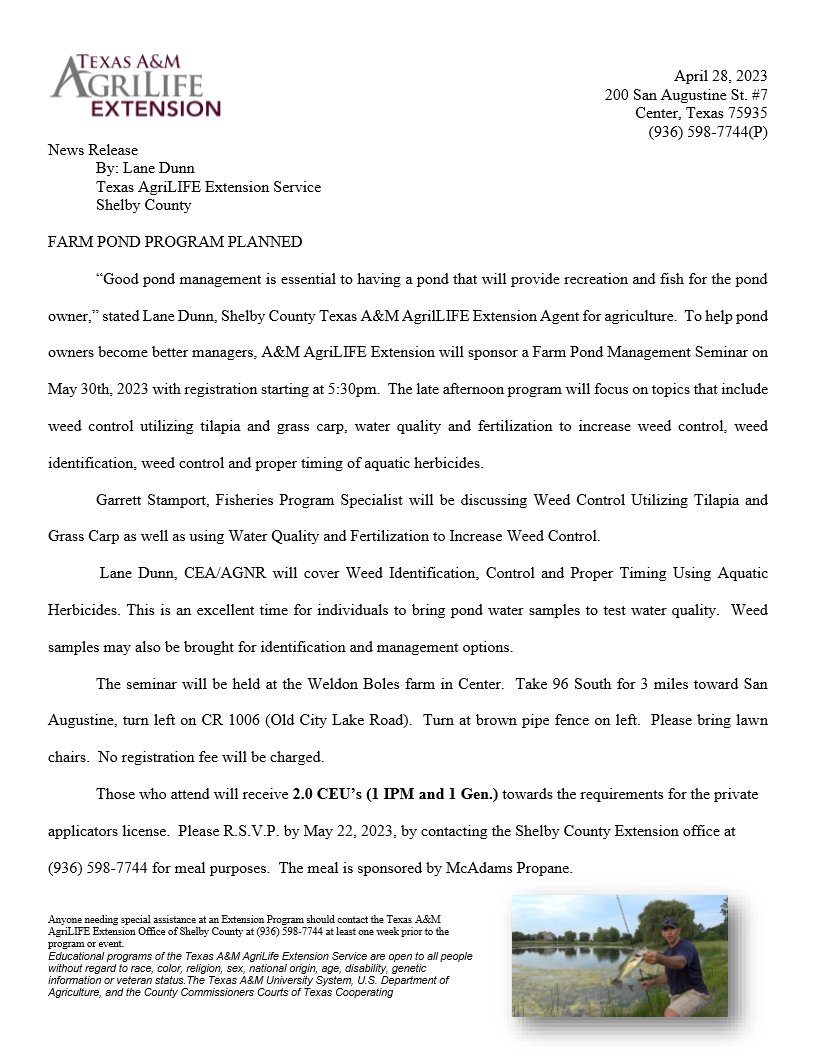 TEXAS A&M
AGRILIFE
EXTENSION

April 28, 2023
200 San Augustine St. #7
Center, Texas 75935
(936) 598-7744(P)

News Release
By: Lane Dunn
Texas AgriLIFE Extension Service
Shelby County

FARM POND PROGRAM PLANNED

“Good pond management is essential to having a pond that will provide recreation and fish for the pond owner,” stated Lane Dunn, Shelby County Texas A&M AgrilLIFE Extension Agent for agriculture. To help pond owners become better managers, A&M AgriLIFE Extension will sponsor a Farm Pond Management Seminar on May 30th, 2023 with registration starting at 5:30pm. The late afternoon program will focus on topics that include weed control utilizing tilapia and grass carp, water quality and fertilization to increase weed control, weed identification, weed control and proper timing of aquatic herbicides.

Garrett Stamport, Fisheries Program Specialist will be discussing Weed Control Utilizing Tilapia and Grass Carp as well as using Water Quality and Fertilization to Increase Weed Control.

Lane Dunn, CEA/AGNR will cover Weed Identification, Control and Proper Timing Using Aquatic Herbicides. This is an excellent time for individuals to bring pond water samples to test water quality. Weed samples may also be brought for identification and management options.

The seminar will be held at the Weldon Boles farm in Center. Take 96 South for 3 miles toward San Augustine, turn left on CR 1006 (Old City Lake Road). Turn at brown pipe fence on left. Please bring lawn chairs. No registration fee will be charged.

Those who attend will receive 2.0 CEU’s (1 IPM and 1 Gen.) towards the requirements for the private applicators license. Please R.S.V.P. by May 22, 2023, by contacting the Shelby County Extension office at (936) 598-7744 for meal purposes. The meal is sponsored by McAdams Propane.

Anyone needing special assistance at an Extension Program should contact the Texas A&M AgriLIFE Extension Office of Shelby County at (936) 598-7744 at least one week prior to the program or event.
Educational programs of the Texas A&M AgriLife Extension Service are open to all people without regard to race, color, religion, sex, national origin, age, disability, genetic information or veteran status.The Texas A&M University System, U.S. Department of Agriculture, and the County Commissioners Courts of Texas Cooperating